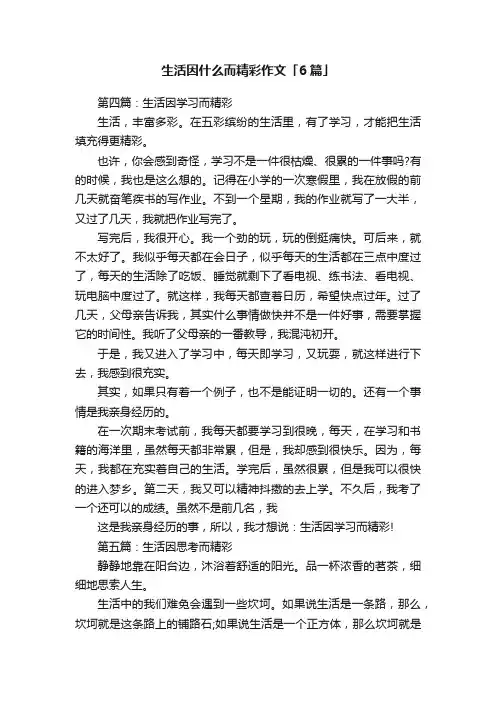 生活因什么而精彩作文「6篇」

第四篇：生活因学习而精彩

生活，丰富多彩。在五彩缤纷的生活里，有了学习，才能把生活填充得更精彩。

也许，你会感到奇怪，学习不是一件很枯燥、很累的一件事吗?有的时候，我也是这么想的。记得在小学的一次寒假里，我在放假的前几天就奋笔疾书的写作业。不到一个星期，我的作业就写了一大半，又过了几天，我就把作业写完了。

写完后，我很开心。我一个劲的玩，玩的倒挺痛快。可后来，就不太好了。我似乎每天都在会日子，似乎每天的生活都在三点中度过了，每天的生活除了吃饭、睡觉就剩下了看电视、练书法、看电视、玩电脑中度过了。就这样，我每天都查着日历，希望快点过年。过了几天，父母亲告诉我，其实什么事情做快并不是一件好事，需要掌握它的时间性。我听了父母亲的一番教导，我混沌初开。

于是，我又进入了学习中，每天即学习，又玩耍，就这样进行下去，我感到很充实。

其实，如果只有着一个例子，也不是能证明一切的。还有一个事情是我亲身经历的。

在一次期末考试前，我每天都要学习到很晚，每天，在学习和书籍的海洋里，虽然每天都非常累，但是，我却感到很快乐。因为，每天，我都在充实着自己的生活。学完后，虽然很累，但是我可以很快的进入梦乡。第二天，我又可以精神抖擞的去上学。不久后，我考了一个还可以的成绩。虽然不是前几名，我

这是我亲身经历的事，所以，我才想说：生活因学习而精彩!

第五篇：生活因思考而精彩

静静地靠在阳台边，沐浴着舒适的阳光。品一杯浓香的茗茶，细细地思索人生。

生活中的我们难免会遇到一些坎坷。如果说生活是一条路，那么，坎坷就是这条路上的铺路石;如果说生活是一个正方体，那么坎坷就是